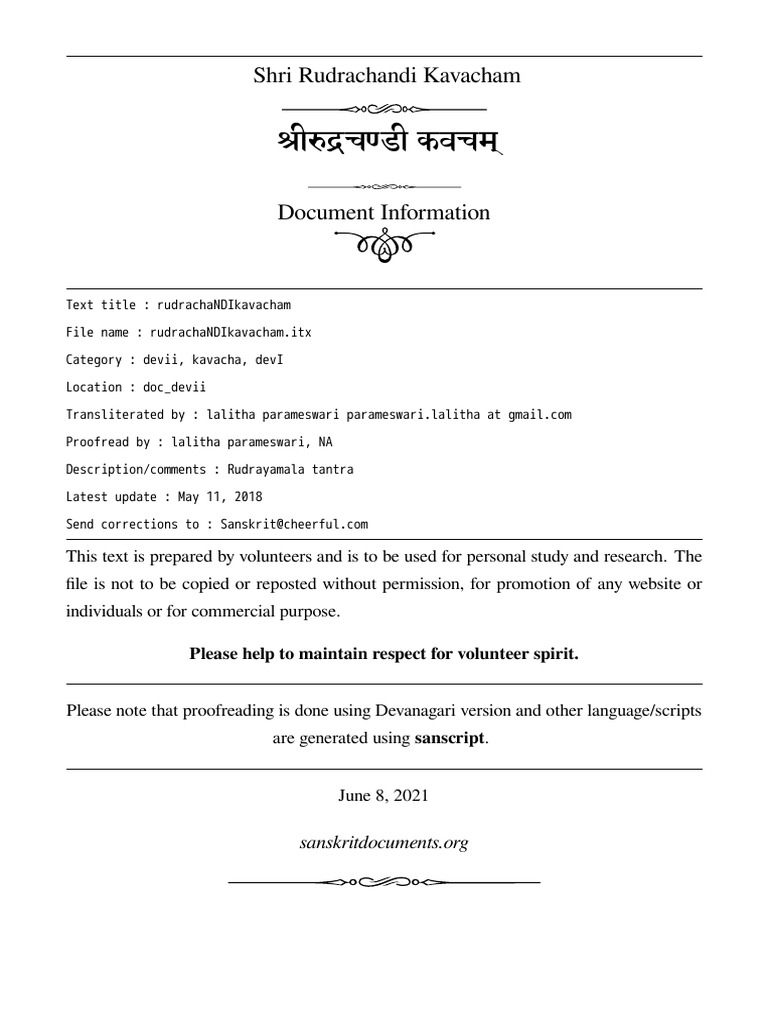 Shri Rudrachandi Kavacham

श्रीरुद्रचण्डी कवचम्

Document Information

Text title : rudrachaNDIkavacham

File name : rudrachaNDIkavacham.itx

Category : devii, kavacha, devI

Location : doc_devii

Transliterated by : lalitha parameswari parameswari.lalitha at gmail.com

Proofread by : lalitha parameswari, NA

Description/comments : Rudrayamala tantra

Latest update : May 11, 2018

Send corrections to : Sanskrit@cheerful.com

This text is prepared by volunteers and is to be used for personal study and research. The file is not to be copied or reposted without permission, for promotion of any website or individuals or for commercial purpose.

Please help to maintain respect for volunteer spirit.

Please note that proofreading is done using Devanagari version and other language/scripts are generated using sanscript.

June 8, 2021

sanskritdocuments.org